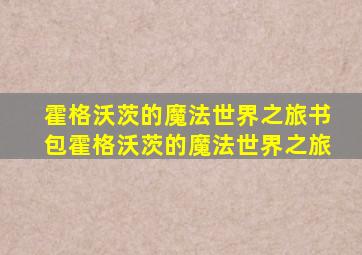 霍格沃茨的魔法世界之旅书包霍格沃茨的魔法世界之旅